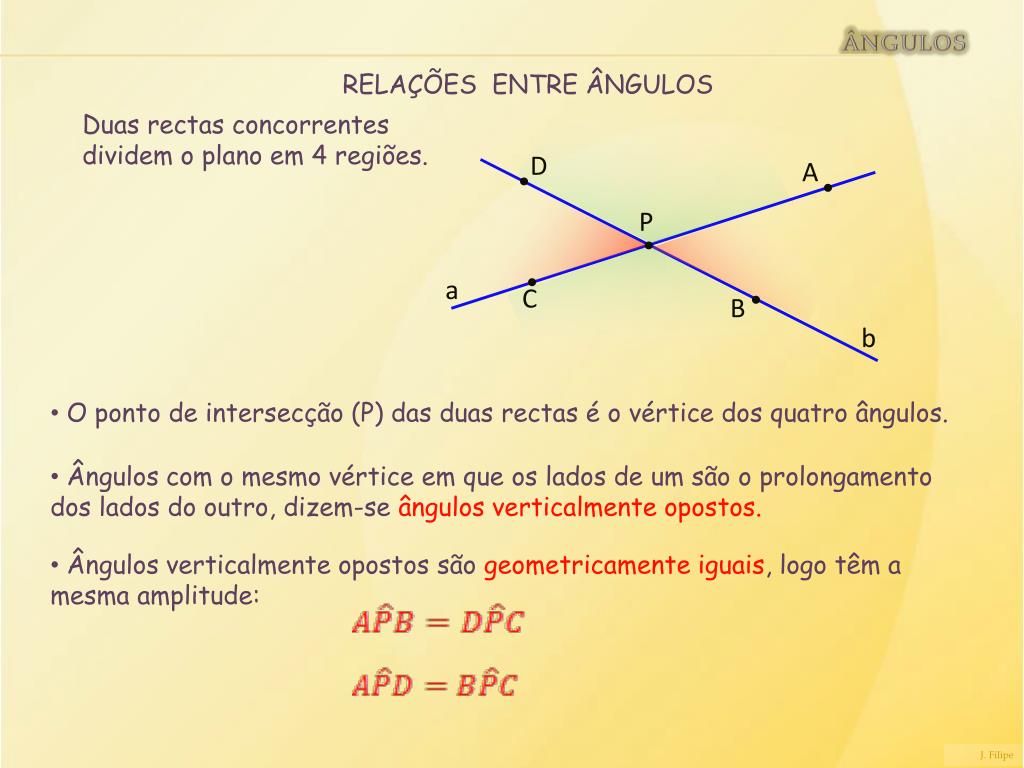 ÂNGULOS

RELAÇÕES ENTRE ÂNGULOS

Duas rectas concorrentes dividem o plano em 4 regiões.

D
A
P
a
C
B
b

• O ponto de intersecção (P) das duas rectas é o vértice dos quatro ângulos.

• Ângulos com o mesmo vértice em que os lados de um são o prolongamento dos lados do outro, dizem-se ângulos verticalmente opostos.

• Ângulos verticalmente opostos são geometricamente iguais, logo têm a mesma amplitude:

$A\hat{P}B = D\hat{P}C$

$A\hat{P}D = B\hat{P}C$

J. Filipe